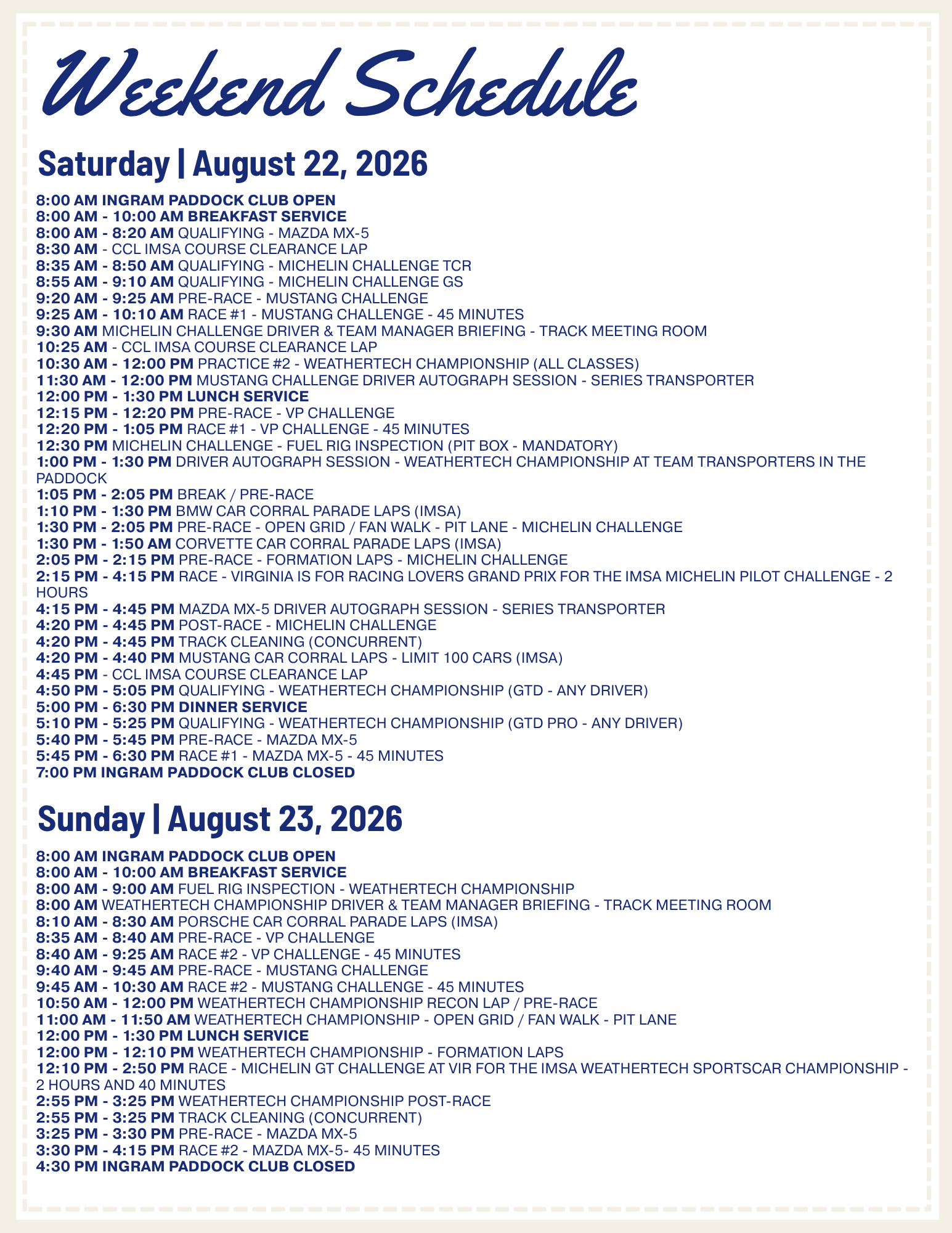 Weekend Schedule

Saturday | August 22, 2026

8:00 AM INGRAM PADDOCK CLUB OPEN
8:00 AM - 10:00 AM BREAKFAST SERVICE
8:00 AM - 8:20 AM QUALIFYING - MAZDA MX-5
8:30 AM - CCL IMSA COURSE CLEARANCE LAP
8:35 AM - 8:50 AM QUALIFYING - MICHELIN CHALLENGE TCR
8:55 AM - 9:10 AM QUALIFYING - MICHELIN CHALLENGE GS
9:20 AM - 9:25 AM PRE-RACE - MUSTANG CHALLENGE
9:25 AM - 10:10 AM RACE #1 - MUSTANG CHALLENGE - 45 MINUTES
9:30 AM MICHELIN CHALLENGE DRIVER & TEAM MANAGER BRIEFING - TRACK MEETING ROOM
10:25 AM - CCL IMSA COURSE CLEARANCE LAP
10:30 AM - 12:00 PM PRACTICE #2 - WEATHERTECH CHAMPIONSHIP (ALL CLASSES)
11:30 AM - 12:00 PM MUSTANG CHALLENGE DRIVER AUTOGRAPH SESSION - SERIES TRANSPORTER
12:00 PM - 1:30 PM LUNCH SERVICE
12:15 PM - 12:20 PM PRE-RACE - VP CHALLENGE
12:20 PM - 1:05 PM RACE #1 - VP CHALLENGE - 45 MINUTES
12:30 PM MICHELIN CHALLENGE - FUEL RIG INSPECTION (PIT BOX - MANDATORY)
1:00 PM - 1:30 PM DRIVER AUTOGRAPH SESSION - WEATHERTECH CHAMPIONSHIP AT TEAM TRANSPORTERS IN THE PADDOCK
1:05 PM - 2:05 PM BREAK / PRE-RACE
1:10 PM - 1:30 PM BMW CAR CORRAL PARADE LAPS (IMSA)
1:30 PM - 2:05 PM PRE-RACE - OPEN GRID / FAN WALK - PIT LANE - MICHELIN CHALLENGE
1:30 PM - 1:50 AM CORVETTE CAR CORRAL PARADE LAPS (IMSA)
2:05 PM - 2:15 PM PRE-RACE - FORMATION LAPS - MICHELIN CHALLENGE
2:15 PM - 4:15 PM RACE - VIRGINIA IS FOR RACING LOVERS GRAND PRIX FOR THE IMSA MICHELIN PILOT CHALLENGE - 2 HOURS
4:15 PM - 4:45 PM MAZDA MX-5 DRIVER AUTOGRAPH SESSION - SERIES TRANSPORTER
4:20 PM - 4:45 PM POST-RACE - MICHELIN CHALLENGE
4:20 PM - 4:45 PM TRACK CLEANING (CONCURRENT)
4:20 PM - 4:40 PM MUSTANG CAR CORRAL LAPS - LIMIT 100 CARS (IMSA)
4:45 PM - CCL IMSA COURSE CLEARANCE LAP
4:50 PM - 5:05 PM QUALIFYING - WEATHERTECH CHAMPIONSHIP (GTD - ANY DRIVER)
5:00 PM - 6:30 PM DINNER SERVICE
5:10 PM - 5:25 PM QUALIFYING - WEATHERTECH CHAMPIONSHIP (GTD PRO - ANY DRIVER)
5:40 PM - 5:45 PM PRE-RACE - MAZDA MX-5
5:45 PM - 6:30 PM RACE #1 - MAZDA MX-5 - 45 MINUTES
7:00 PM INGRAM PADDOCK CLUB CLOSED

Sunday | August 23, 2026

8:00 AM INGRAM PADDOCK CLUB OPEN
8:00 AM - 10:00 AM BREAKFAST SERVICE
8:00 AM - 9:00 AM FUEL RIG INSPECTION - WEATHERTECH CHAMPIONSHIP
8:00 AM WEATHERTECH CHAMPIONSHIP DRIVER & TEAM MANAGER BRIEFING - TRACK MEETING ROOM
8:10 AM - 8:30 AM PORSCHE CAR CORRAL PARADE LAPS (IMSA)
8:35 AM - 8:40 AM PRE-RACE - VP CHALLENGE
8:40 AM - 9:25 AM RACE #2 - VP CHALLENGE - 45 MINUTES
9:40 AM - 9:45 AM PRE-RACE - MUSTANG CHALLENGE
9:45 AM - 10:30 AM RACE #2 - MUSTANG CHALLENGE - 45 MINUTES
10:50 AM - 12:00 PM WEATHERTECH CHAMPIONSHIP RECON LAP / PRE-RACE
11:00 AM - 11:50 AM WEATHERTECH CHAMPIONSHIP - OPEN GRID / FAN WALK - PIT LANE
12:00 PM - 1:30 PM LUNCH SERVICE
12:00 PM - 12:10 PM WEATHERTECH CHAMPIONSHIP - FORMATION LAPS
12:10 PM - 2:50 PM RACE - MICHELIN GT CHALLENGE AT VIR FOR THE IMSA WEATHERTECH SPORTSCAR CHAMPIONSHIP - 2 HOURS AND 40 MINUTES
2:55 PM - 3:25 PM WEATHERTECH CHAMPIONSHIP POST-RACE
2:55 PM - 3:25 PM TRACK CLEANING (CONCURRENT)
3:25 PM - 3:30 PM PRE-RACE - MAZDA MX-5
3:30 PM - 4:15 PM RACE #2 - MAZDA MX-5- 45 MINUTES
4:30 PM INGRAM PADDOCK CLUB CLOSED